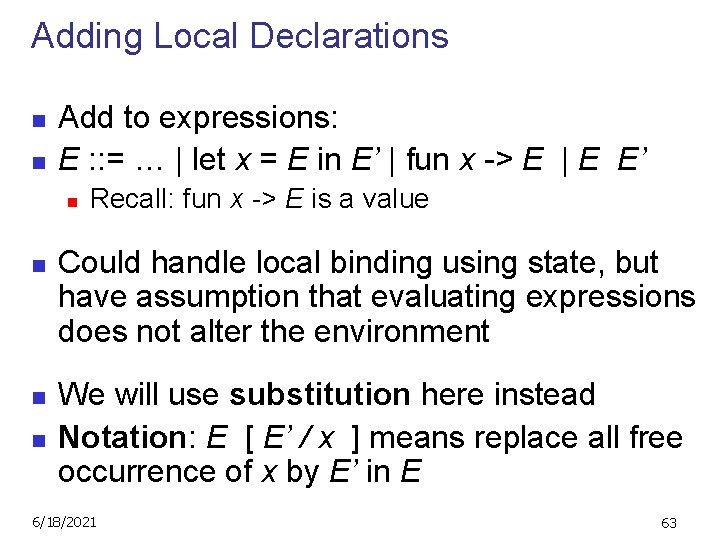 Adding Local Declarations

Add to expressions:

E ::= … | let x = E in E’ | fun x -> E | E E’

Recall: fun x -> E is a value

Could handle local binding using state, but have assumption that evaluating expressions does not alter the environment

We will use substitution here instead

Notation: E [ E’ / x ] means replace all free occurrence of x by E’ in E

6/18/2021

63